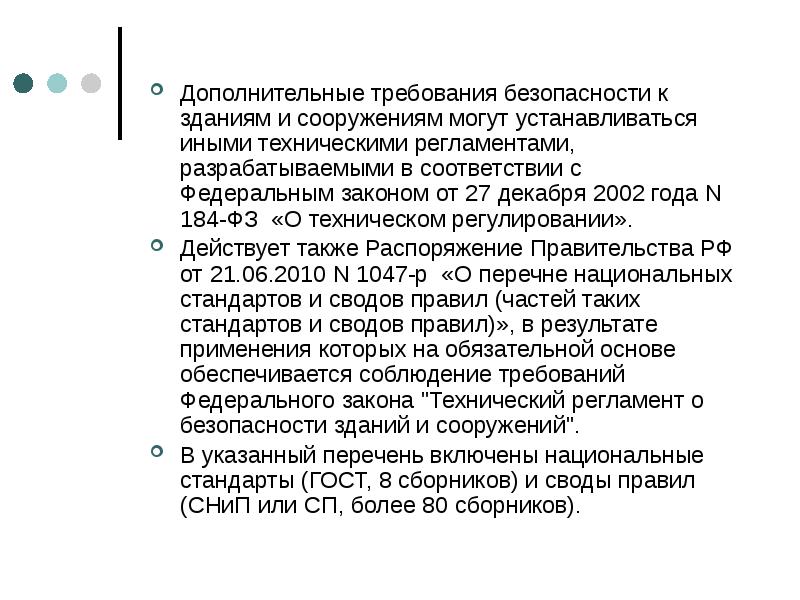 Дополнительные требования безопасности к зданиям и сооружениям могут устанавливаться иными техническими регламентами, разрабатываемыми в соответствии с Федеральным законом от 27 декабря 2002 года N 184-ФЗ «О техническом регулировании».

Действует также Распоряжение Правительства РФ от 21.06.2010 N 1047-р «О перечне национальных стандартов и сводов правил (частей таких стандартов и сводов правил)», в результате применения которых на обязательной основе обеспечивается соблюдение требований Федерального закона "Технический регламент о безопасности зданий и сооружений".

В указанный перечень включены национальные стандарты (ГОСТ, 8 сборников) и своды правил (СНиП или СП, более 80 сборников).